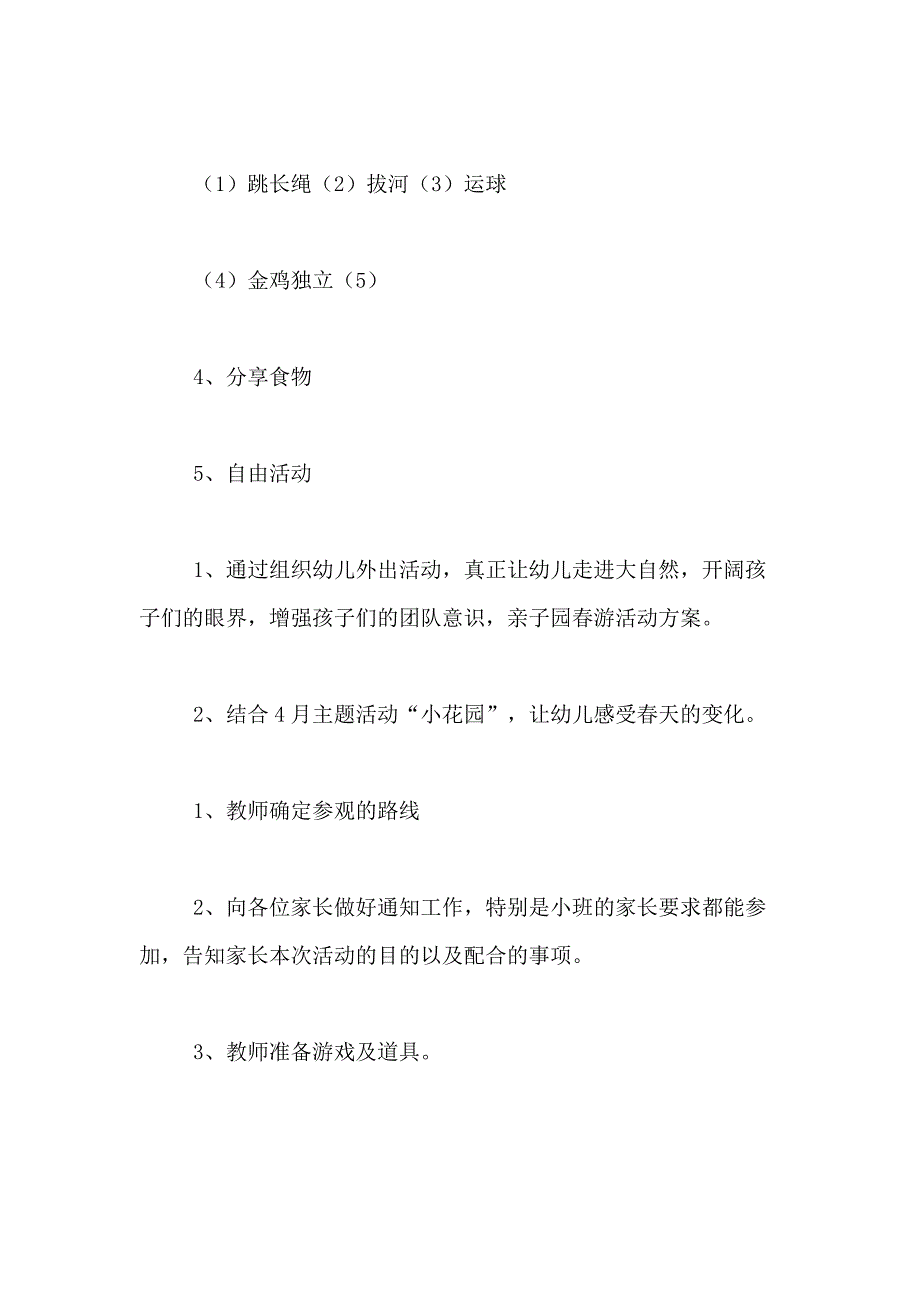 （1）跳长绳（2）拔河（3）运球

（4）金鸡独立（5）

4、分享食物

5、自由活动

1、通过组织幼儿外出活动，真正让幼儿走进大自然，开阔孩子们的眼界，增强孩子们的团队意识，亲子园春游活动方案。

2、结合4月主题活动“小花园”，让幼儿感受春天的变化。

1、教师确定参观的路线

2、向各位家长做好通知工作，特别是小班的家长要求都能参加，告知家长本次活动的目的以及配合的事项。

3、教师准备游戏及道具。